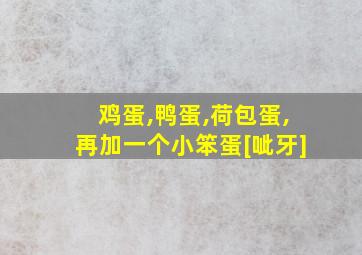 鸡蛋,鸭蛋,荷包蛋,
再加一个小笨蛋[呲牙]